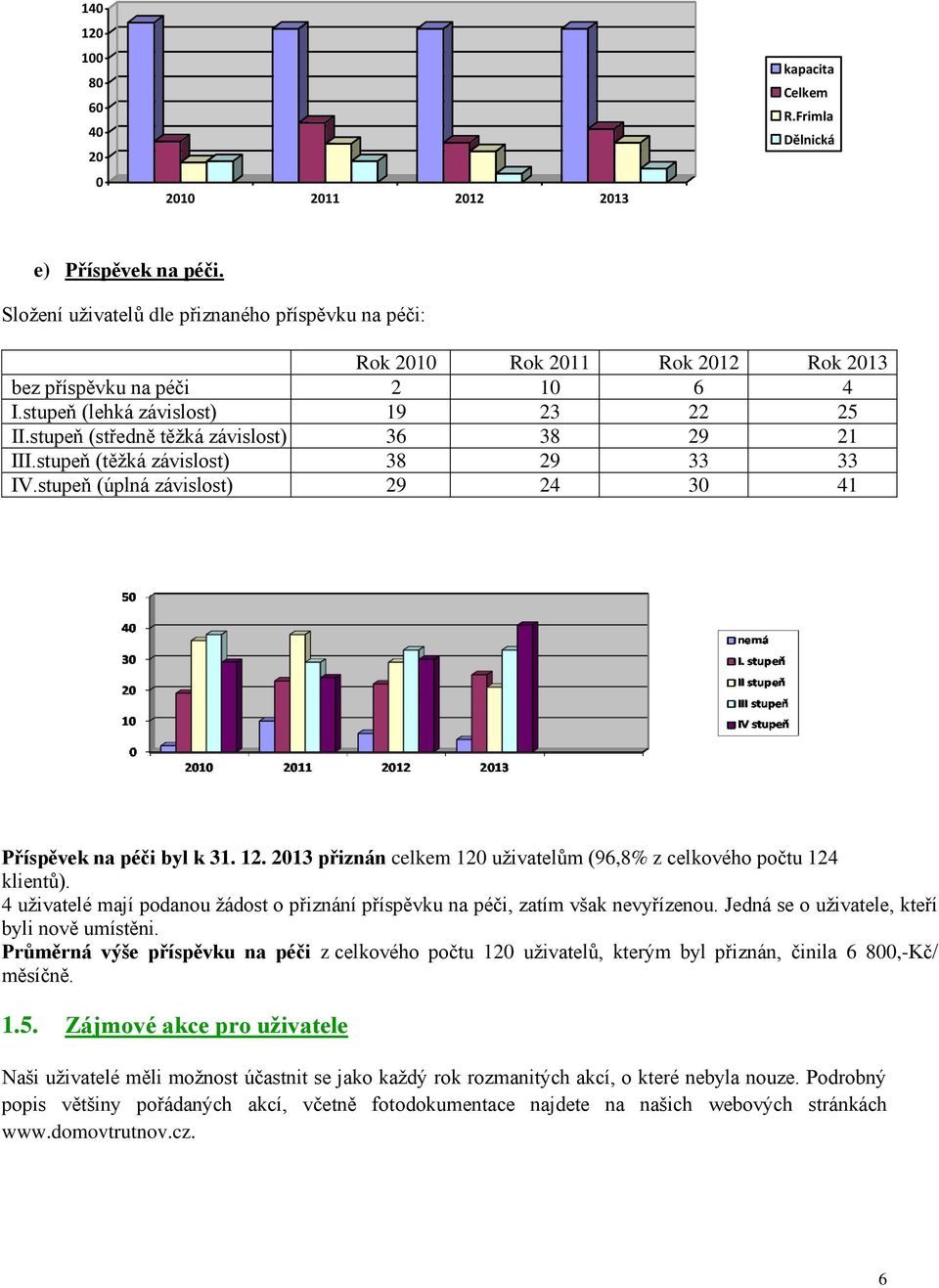 140
120
100
80
60
40
20
0
2010 2011 2012 2013

kapacita
Celkem
R.Frimla
Dělnická

e) Příspěvek na péči.

Složení uživatelů dle přiznaného příspěvku na péči:

| | Rok 2010 | Rok 2011 | Rok 2012 | Rok 2013 |
|---|---|---|---|---|
| bez příspěvku na péči | 2 | 10 | 6 | 4 |
| I.stupeň (lehká závislost) | 19 | 23 | 22 | 25 |
| II.stupeň (středně těžká závislost) | 36 | 38 | 29 | 21 |
| III.stupeň (těžká závislost) | 38 | 29 | 33 | 33 |
| IV.stupeň (úplná závislost) | 29 | 24 | 30 | 41 |

50
40
30
20
10
0
2010 2011 2012 2013

nemá
I. stupeň
II stupeň
III stupeň
IV stupeň

Příspěvek na péči byl k 31. 12. 2013 přiznán celkem 120 uživatelům (96,8% z celkového počtu 124 klientů).
4 uživatelé mají podanou žádost o přiznání příspěvku na péči, zatím však nevyřízenou. Jedná se o uživatele, kteří byli nově umístěni.
Průměrná výše příspěvku na péči z celkového počtu 120 uživatelů, kterým byl přiznán, činila 6 800,-Kč/ měsíčně.

1.5. Zájmové akce pro uživatele

Naši uživatelé měli možnost účastnit se jako každý rok rozmanitých akcí, o které nebyla nouze. Podrobný popis většiny pořádaných akcí, včetně fotodokumentace najdete na našich webových stránkách www.domovtrutnov.cz.

6